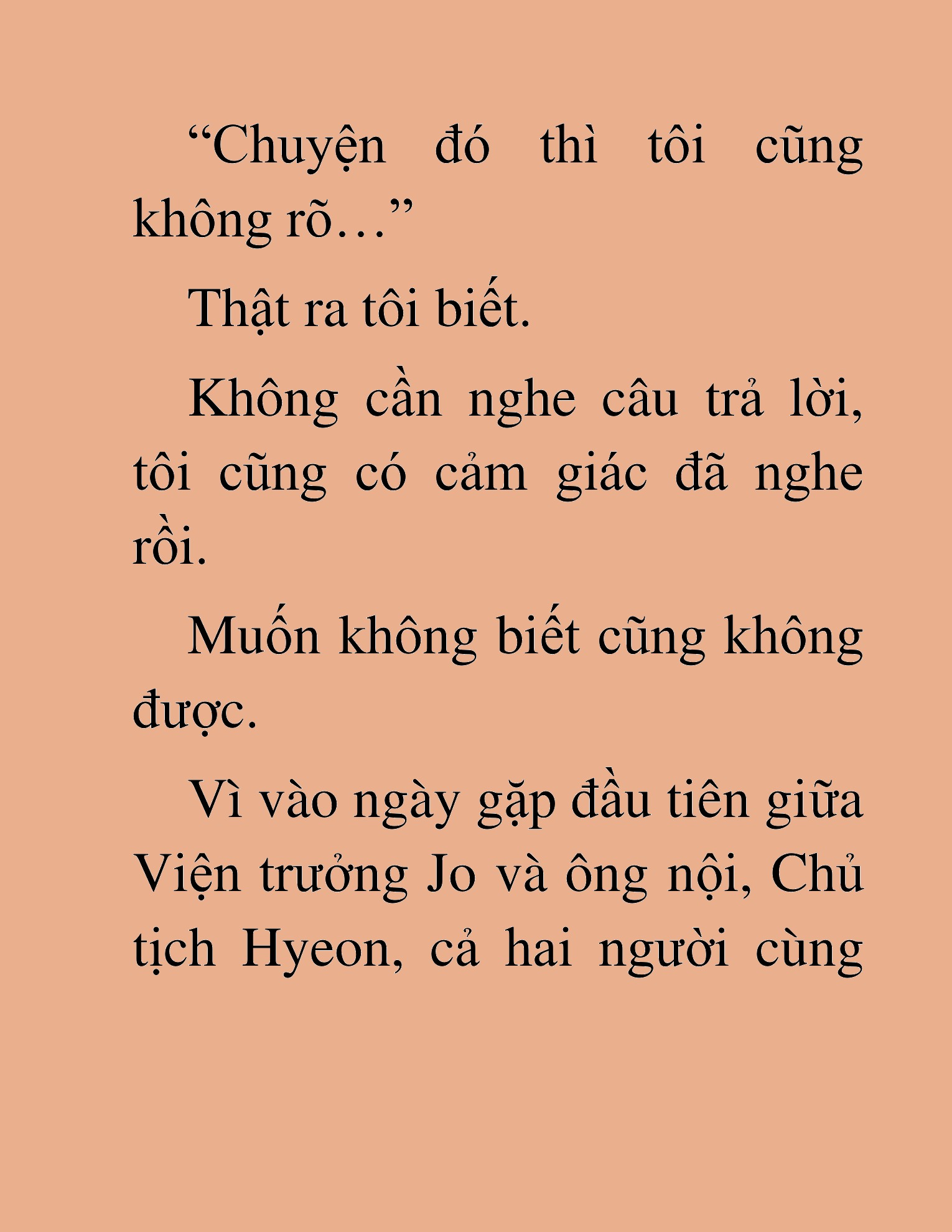 “Chuyện đó thì tôi cũng không rõ…”

Thật ra tôi biết.

Không cần nghe câu trả lời, tôi cũng có cảm giác đã nghe rồi.

Muốn không biết cũng không được.

Vì vào ngày gặp đầu tiên giữa Viện trưởng Jo và ông nội, Chủ tịch Hyeon, cả hai người cùng